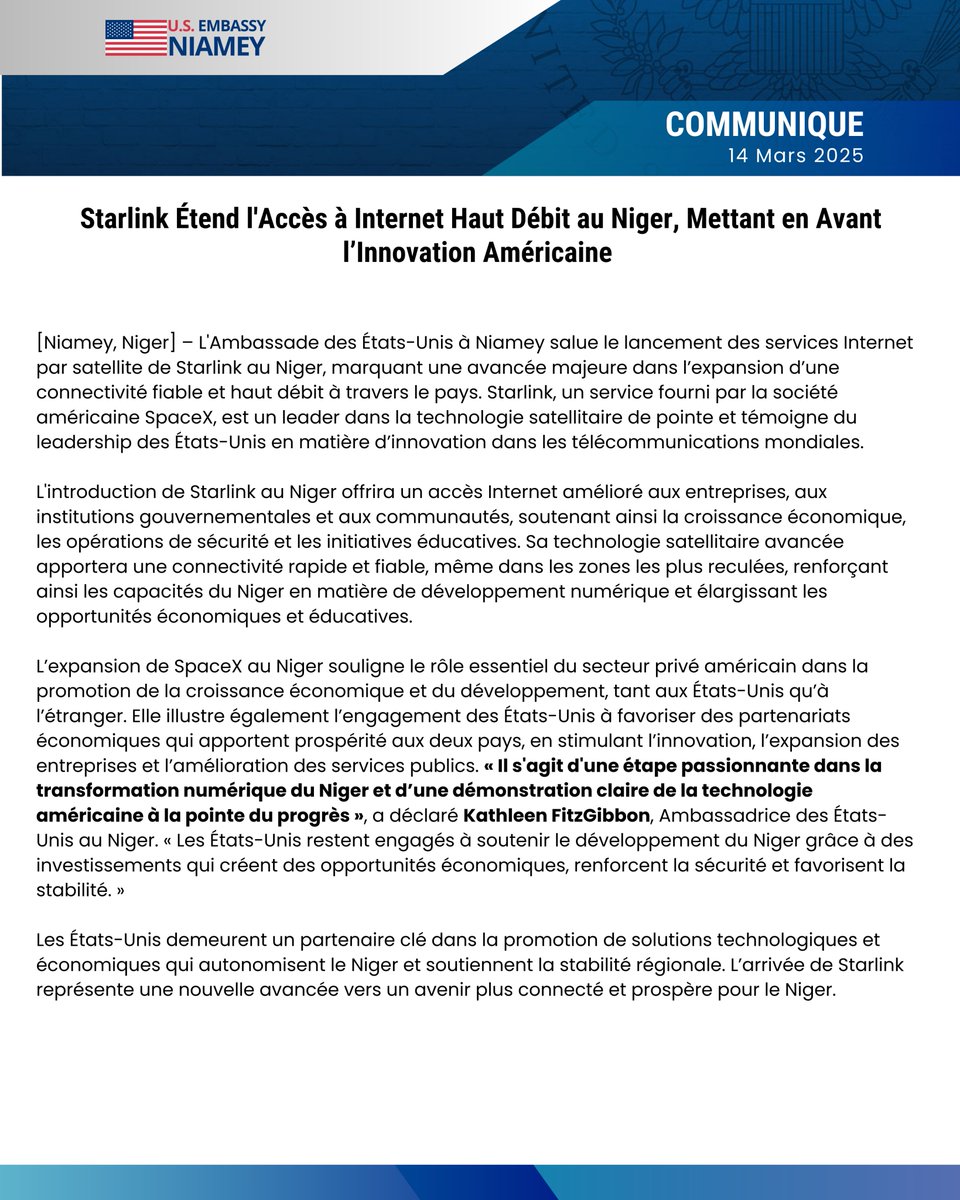 U.S. EMBASSY
NIAMEY

COMMUNIQUE
14 Mars 2025

Starlink Étend l'Accès à Internet Haut Débit au Niger, Mettant en Avant l'Innovation Américaine

[Niamey, Niger] – L'Ambassade des États-Unis à Niamey salue le lancement des services Internet par satellite de Starlink au Niger, marquant une avancée majeure dans l'expansion d'une connectivité fiable et haut débit à travers le pays. Starlink, un service fourni par la société américaine SpaceX, est un leader dans la technologie satellitaire de pointe et témoigne du leadership des États-Unis en matière d'innovation dans les télécommunications mondiales.

L'introduction de Starlink au Niger offrira un accès Internet amélioré aux entreprises, aux institutions gouvernementales et aux communautés, soutenant ainsi la croissance économique, les opérations de sécurité et les initiatives éducatives. Sa technologie satellitaire avancée apportera une connectivité rapide et fiable, même dans les zones les plus reculées, renforçant ainsi les capacités du Niger en matière de développement numérique et élargissant les opportunités économiques et éducatives.

L'expansion de SpaceX au Niger souligne le rôle essentiel du secteur privé américain dans la promotion de la croissance économique et du développement, tant aux États-Unis qu'à l'étranger. Elle illustre également l'engagement des États-Unis à favoriser des partenariats économiques qui apportent prospérité aux deux pays, en stimulant l'innovation, l'expansion des entreprises et l'amélioration des services publics. « Il s'agit d'une étape passionnante dans la transformation numérique du Niger et d'une démonstration claire de la technologie américaine à la pointe du progrès », a déclaré Kathleen FitzGibbon, Ambassadrice des États-Unis au Niger. « Les États-Unis restent engagés à soutenir le développement du Niger grâce à des investissements qui créent des opportunités économiques, renforcent la sécurité et favorisent la stabilité. »

Les États-Unis demeurent un partenaire clé dans la promotion de solutions technologiques et économiques qui autonomisent le Niger et soutiennent la stabilité régionale. L'arrivée de Starlink représente une nouvelle avancée vers un avenir plus connecté et prospère pour le Niger.